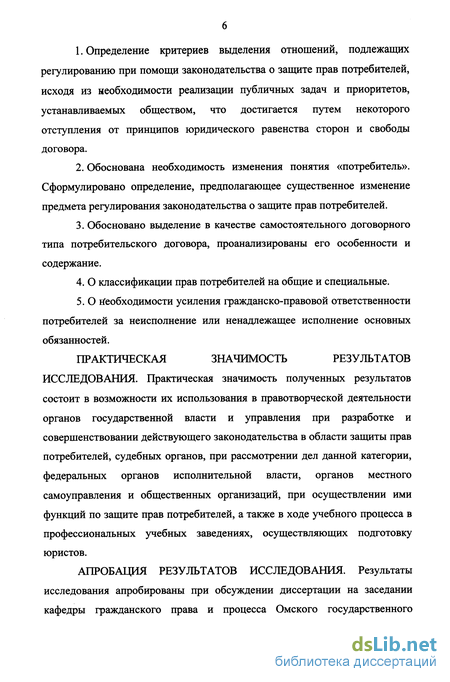 6

1. Определение критериев выделения отношений, подлежащих регулированию при помощи законодательства о защите прав потребителей, исходя из необходимости реализации публичных задач и приоритетов, устанавливаемых обществом, что достигается путем некоторого отступления от принципов юридического равенства сторон и свободы договора.

2. Обоснована необходимость изменения понятия «потребитель». Сформулировано определение, предполагающее существенное изменение предмета регулирования законодательства о защите прав потребителей.

3. Обосновано выделение в качестве самостоятельного договорного типа потребительского договора, проанализированы его особенности и содержание.

4. О классификации прав потребителей на общие и специальные.

5. О необходимости усиления гражданско-правовой ответственности потребителей за неисполнение или ненадлежащее исполнение основных обязанностей.

ПРАКТИЧЕСКАЯ ЗНАЧИМОСТЬ РЕЗУЛЬТАТОВ ИССЛЕДОВАНИЯ. Практическая значимость полученных результатов состоит в возможности их использования в правотворческой деятельности органов государственной власти и управления при разработке и совершенствовании действующего законодательства в области защиты прав потребителей, судебных органов, при рассмотрении дел данной категории, федеральных органов исполнительной власти, органов местного самоуправления и общественных организаций, при осуществлении ими функций по защите прав потребителей, а также в ходе учебного процесса в профессиональных учебных заведениях, осуществляющих подготовку юристов.

АПРОБАЦИЯ РЕЗУЛЬТАТОВ ИССЛЕДОВАНИЯ. Результаты исследования апробированы при обсуждении диссертации на заседании кафедры гражданского права и процесса Омского государственного

dsLib.net
библиотека диссертаций